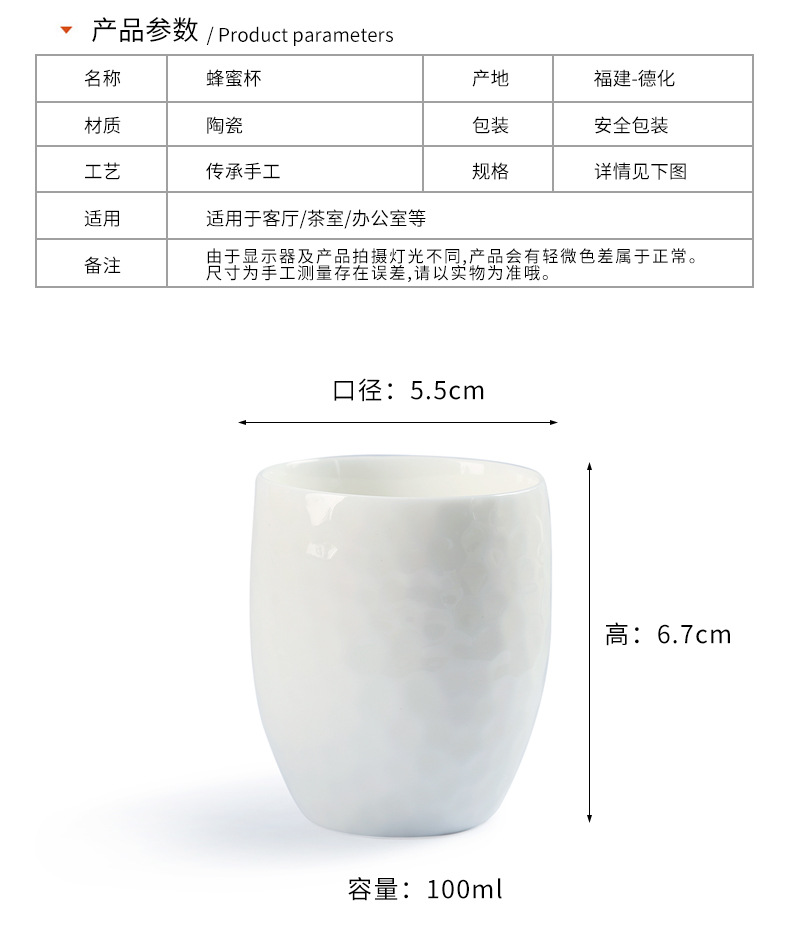 产品参数 / Product parameters

| 名称 | 蜂蜜杯 | 产地 | 福建-德化 |
|---|---|---|---|
| 材质 | 陶瓷 | 包装 | 安全包装 |
| 工艺 | 传承手工 | 规格 | 详情见下图 |
| 适用 | 适用于客厅/茶室/办公室等 | | |
| 备注 | 由于显示器及产品拍摄灯光不同,产品会有轻微色差属于正常。尺寸为手工测量存在误差,请以实物为准哦。 | | |

口径：5.5cm

高：6.7cm

容量：100ml